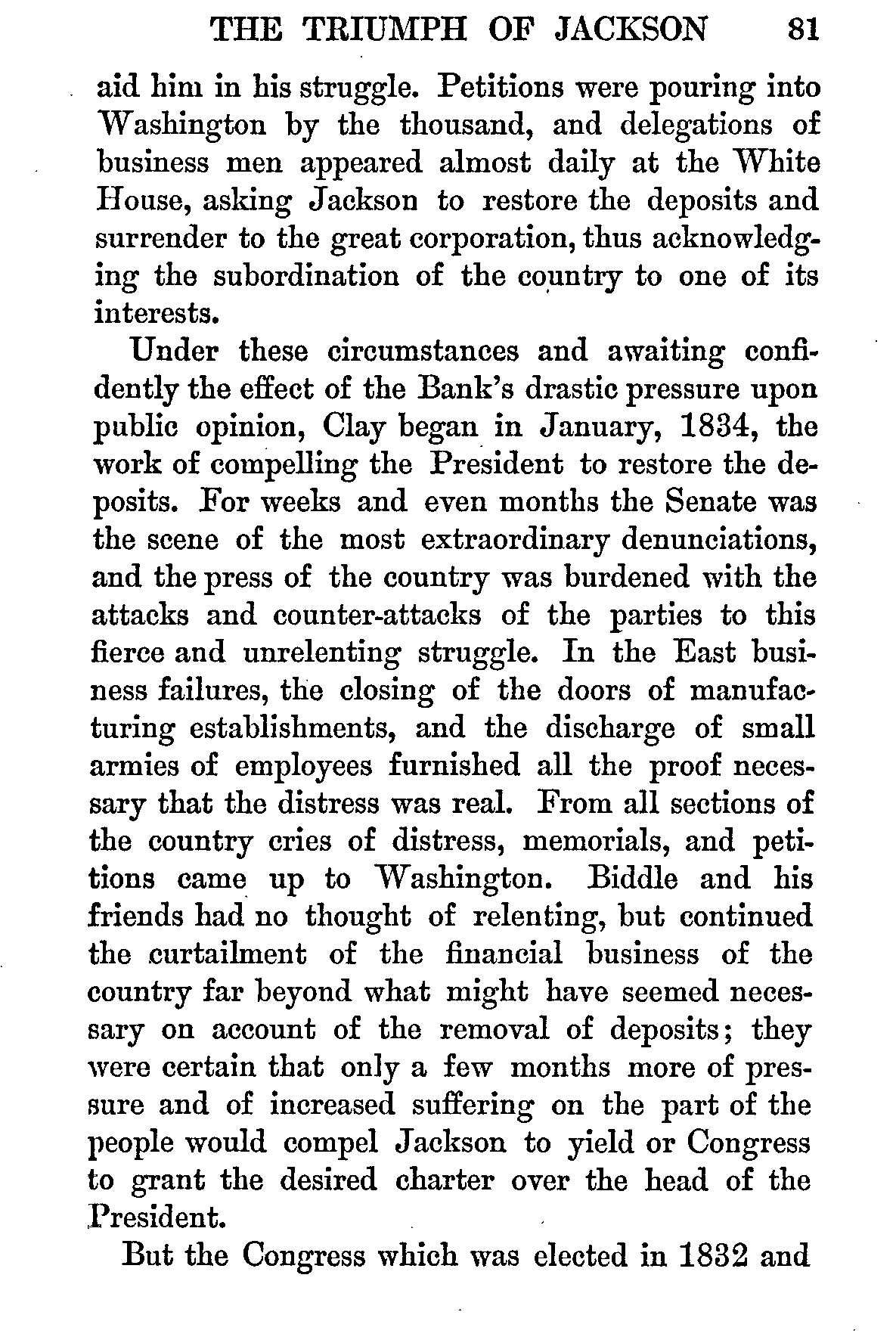 THE TRIUMPH OF JACKSON 81

aid him in his struggle. Petitions were pouring into Washington by the thousand, and delegations of business men appeared almost daily at the White House, asking Jackson to restore the deposits and surrender to the great corporation, thus acknowledging the subordination of the country to one of its interests.

Under these circumstances and awaiting confidently the effect of the Bank's drastic pressure upon public opinion, Clay began in January, 1834, the work of compelling the President to restore the deposits. For weeks and even months the Senate was the scene of the most extraordinary denunciations, and the press of the country was burdened with the attacks and counter-attacks of the parties to this fierce and unrelenting struggle. In the East business failures, the closing of the doors of manufacturing establishments, and the discharge of small armies of employees furnished all the proof necessary that the distress was real. From all sections of the country cries of distress, memorials, and petitions came up to Washington. Biddle and his friends had no thought of relenting, but continued the curtailment of the financial business of the country far beyond what might have seemed necessary on account of the removal of deposits; they were certain that only a few months more of pressure and of increased suffering on the part of the people would compel Jackson to yield or Congress to grant the desired charter over the head of the President.

But the Congress which was elected in 1832 and